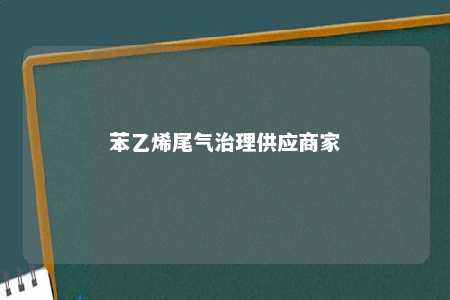 苯乙烯尾气治理供应商家